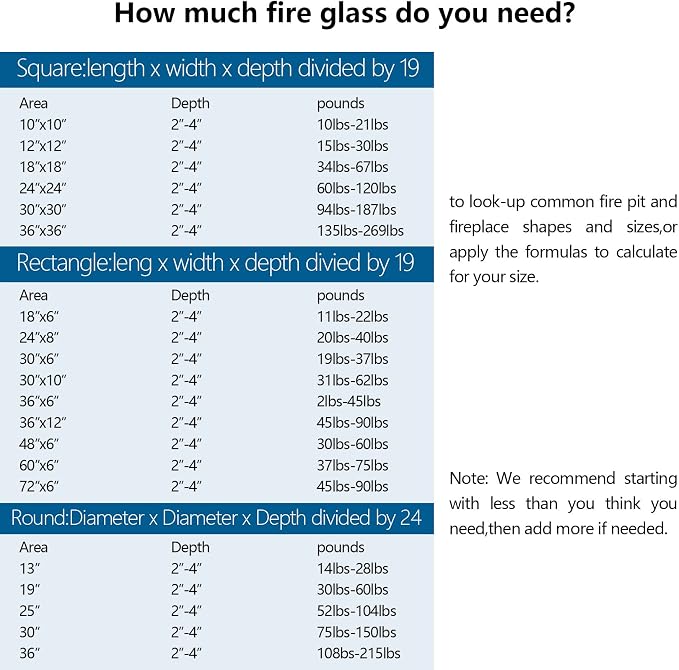 How much fire glass do you need?

Square:length x width x depth divided by 19

| Area | Depth | pounds |
|---|---|---|
| 10"x10" | 2"-4" | 10lbs-21lbs |
| 12"x12" | 2"-4" | 15lbs-30lbs |
| 18"x18" | 2"-4" | 34lbs-67lbs |
| 24"x24" | 2"-4" | 60lbs-120lbs |
| 30"x30" | 2"-4" | 94lbs-187lbs |
| 36"x36" | 2"-4" | 135lbs-269lbs |

Rectangle:leng x width x depth divied by 19

| Area | Depth | pounds |
|---|---|---|
| 18"x6" | 2"-4" | 11lbs-22lbs |
| 24"x8" | 2"-4" | 20lbs-40lbs |
| 30"x6" | 2"-4" | 19lbs-37lbs |
| 30"x10" | 2"-4" | 31lbs-62lbs |
| 36"x6" | 2"-4" | 2lbs-45lbs |
| 36"x12" | 2"-4" | 45lbs-90lbs |
| 48"x6" | 2"-4" | 30lbs-60lbs |
| 60"x6" | 2"-4" | 37lbs-75lbs |
| 72"x6" | 2"-4" | 45lbs-90lbs |

Round:Diameter x Diameter x Depth divided by 24

| Area | Depth | pounds |
|---|---|---|
| 13" | 2"-4" | 14lbs-28lbs |
| 19" | 2"-4" | 30lbs-60lbs |
| 25" | 2"-4" | 52lbs-104lbs |
| 30" | 2"-4" | 75lbs-150lbs |
| 36" | 2"-4" | 108bs-215lbs |

to look-up common fire pit and fireplace shapes and sizes,or apply the formulas to calculate for your size.

Note: We recommend starting with less than you think you need,then add more if needed.